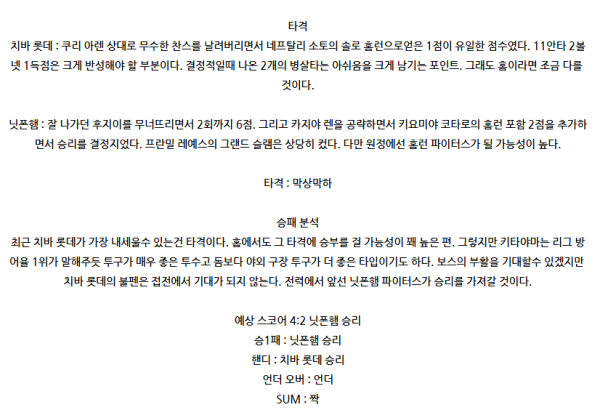 타격

치바 롯데 : 쿠리 아렌 상대로 무수한 찬스를 날려버리면서 네프탈리 소토의 솔로 홈런으로얻은 1점이 유일한 점수였다. 11안타 2볼넷 1득점은 크게 반성해야 할 부분이다. 결정적일때 나온 2개의 병살타는 아쉬움을 크게 남기는 포인트. 그래도 홈이라면 조금 다를 것이다.

닛폰햄 : 잘 나가던 후지이를 무너뜨리면서 2회까지 6점. 그리고 카지야 렌을 공략하면서 키요미야 코타로의 홈런 포함 2점을 추가하면서 승리를 결정지었다. 프란밀 레예스의 그랜드 슬램은 상당히 컸다. 다만 원정에선 홈런 파이터스가 될 가능성이 높다.

타격 : 막상막하

승패 분석

최근 치바 롯데가 가장 내세울수 있는건 타격이다. 홈에서도 그 타격에 승부를 걸 가능성이 꽤 높은 편. 그렇지만 키타야마는 리그 방어율 1위가 말해주듯 투구가 매우 좋은 투수고 돔보다 야외 구장 투구가 더 좋은 타입이기도 하다. 보스의 부활을 기대할수 있겠지만 치바 롯데의 불펜은 접전에서 기대가 되지 않는다. 전력에서 앞선 닛폰햄 파이터스가 승리를 가져갈 것이다.

예상 스코어 4:2 닛폰햄 승리
승1패 : 닛폰햄 승리
핸디 : 치바 롯데 승리
언더 오버 : 언더
SUM : 짝